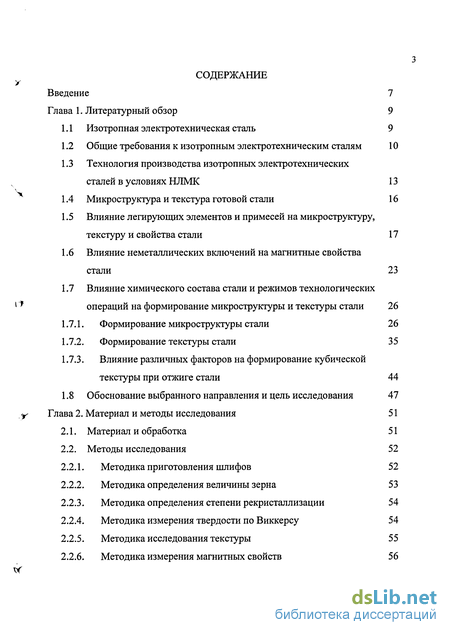 3

СОДЕРЖАНИЕ

Введение 7
Глава 1. Литературный обзор 9
1.1 Изотропная электротехническая сталь 9
1.2 Общие требования к изотропным электротехническим сталям 10
1.3 Технология производства изотропных электротехнических сталей в условиях НЛМК 13
1.4 Микроструктура и текстура готовой стали 16
1.5 Влияние легирующих элементов и примесей на микроструктуру, текстуру и свойства стали 17
1.6 Влияние неметаллических включений на магнитные свойства стали 23
1.7 Влияние химического состава стали и режимов технологических операций на формирование микроструктуры и текстуры стали 26
1.7.1. Формирование микроструктуры стали 26
1.7.2. Формирование текстуры стали 35
1.7.3. Влияние различных факторов на формирование кубической текстуры при отжиге стали 44
1.8 Обоснование выбранного направления и цель исследования 47
Глава 2. Материал и методы исследования 51
2.1. Материал и обработка 51
2.2. Методы исследования 52
2.2.1. Методика приготовления шлифов 52
2.2.2. Методика определения величины зерна 53
2.2.3. Методика определения степени рекристаллизации 54
2.2.4. Методика измерения твердости по Виккерсу 54
2.2.5. Методика исследования текстуры 55
2.2.6. Методика измерения магнитных свойств 56

dsLib.net
библиотека диссертаций